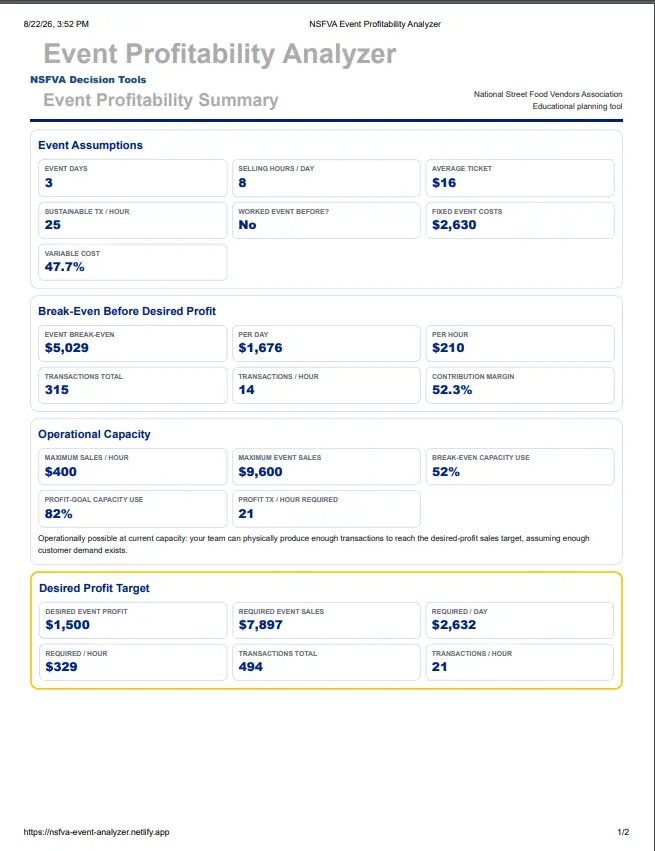 8/22/26, 3:52 PM NSFVA Event Profitability Analyzer

Event Profitability Analyzer

NSFVA Decision Tools

Event Profitability Summary

National Street Food Vendors Association
Educational planning tool

Event Assumptions

EVENT DAYS
3

SELLING HOURS / DAY
8

AVERAGE TICKET
$16

SUSTAINABLE TX / HOUR
25

WORKED EVENT BEFORE?
No

FIXED EVENT COSTS
$2,630

VARIABLE COST
47.7%

Break-Even Before Desired Profit

EVENT BREAK-EVEN
$5,029

PER DAY
$1,676

PER HOUR
$210

TRANSACTIONS TOTAL
315

TRANSACTIONS / HOUR
14

CONTRIBUTION MARGIN
52.3%

Operational Capacity

MAXIMUM SALES / HOUR
$400

MAXIMUM EVENT SALES
$9,600

BREAK-EVEN CAPACITY USE
52%

PROFIT-GOAL CAPACITY USE
82%

PROFIT TX / HOUR REQUIRED
21

Operationally possible at current capacity: your team can physically produce enough transactions to reach the desired-profit sales target, assuming enough customer demand exists.

Desired Profit Target

DESIRED EVENT PROFIT
$1,500

REQUIRED EVENT SALES
$7,897

REQUIRED / DAY
$2,632

REQUIRED / HOUR
$329

TRANSACTIONS TOTAL
494

TRANSACTIONS / HOUR
21

https://nsfva-event-analyzer.netlify.app 1/2